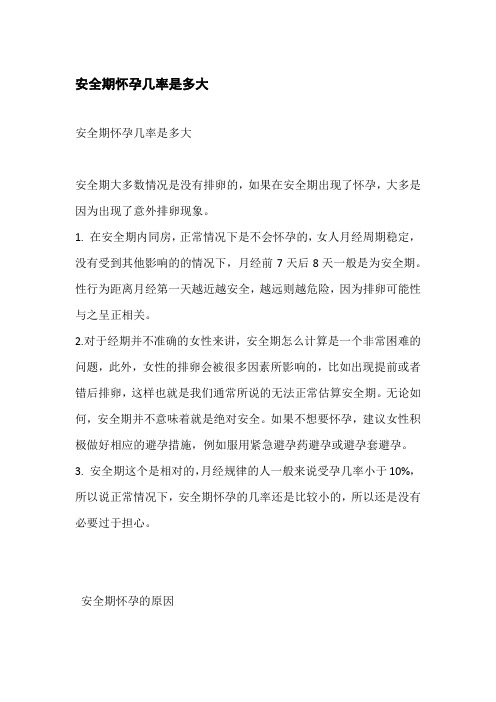 安全期怀孕几率是多大

安全期怀孕几率是多大

安全期大多数情况是没有排卵的，如果在安全期出现了怀孕，大多是因为出现了意外排卵现象。

1. 在安全期内同房，正常情况下是不会怀孕的，女人月经周期稳定，没有受到其他影响的的情况下，月经前 7 天后 8 天一般是为安全期。性行为距离月经第一天越近越安全，越远则越危险，因为排卵可能性与之呈正相关。

2.对于经期并不准确的女性来讲，安全期怎么计算是一个非常困难的问题，此外，女性的排卵会被很多因素所影响的，比如出现提前或者错后排卵，这样也就是我们通常所说的无法正常估算安全期。无论如何，安全期并不意味着就是绝对安全。如果不想要怀孕，建议女性积极做好相应的避孕措施，例如服用紧急避孕药避孕或避孕套避孕。

3. 安全期这个是相对的，月经规律的人一般来说受孕几率小于 10%，所以说正常情况下，安全期怀孕的几率还是比较小的，所以还是没有必要过于担心。

安全期怀孕的原因